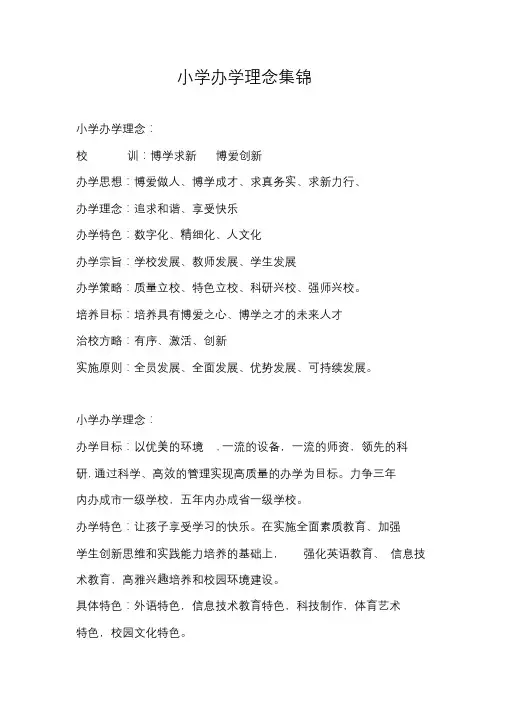 小学办学理念集锦

小学办学理念：

校　　训：博学求新　博爱创新

办学思想：博爱做人、博学成才、求真务实、求新力行、

办学理念：追求和谐、享受快乐

办学特色：数字化、精细化、人文化

办学宗旨：学校发展、教师发展、学生发展

办学策略：质量立校、特色立校、科研兴校、强师兴校。

培养目标：培养具有博爱之心、博学之才的未来人才

治校方略：有序、激活、创新

实施原则：全员发展、全面发展、优势发展、可持续发展。

小学办学理念：

办学目标：以优美的环境 ，一流的设备，一流的师资，领先的科研，通过科学、高效的管理实现高质量的办学为目标。力争三年内办成市一级学校，五年内办成省一级学校。

办学特色：让孩子享受学习的快乐。在实施全面素质教育、加强学生创新思维和实践能力培养的基础上， 强化英语教育、 信息技术教育，高雅兴趣培养和校园环境建设。

具体特色：外语特色，信息技术教育特色，科技制作、体育艺术特色，校园文化特色。